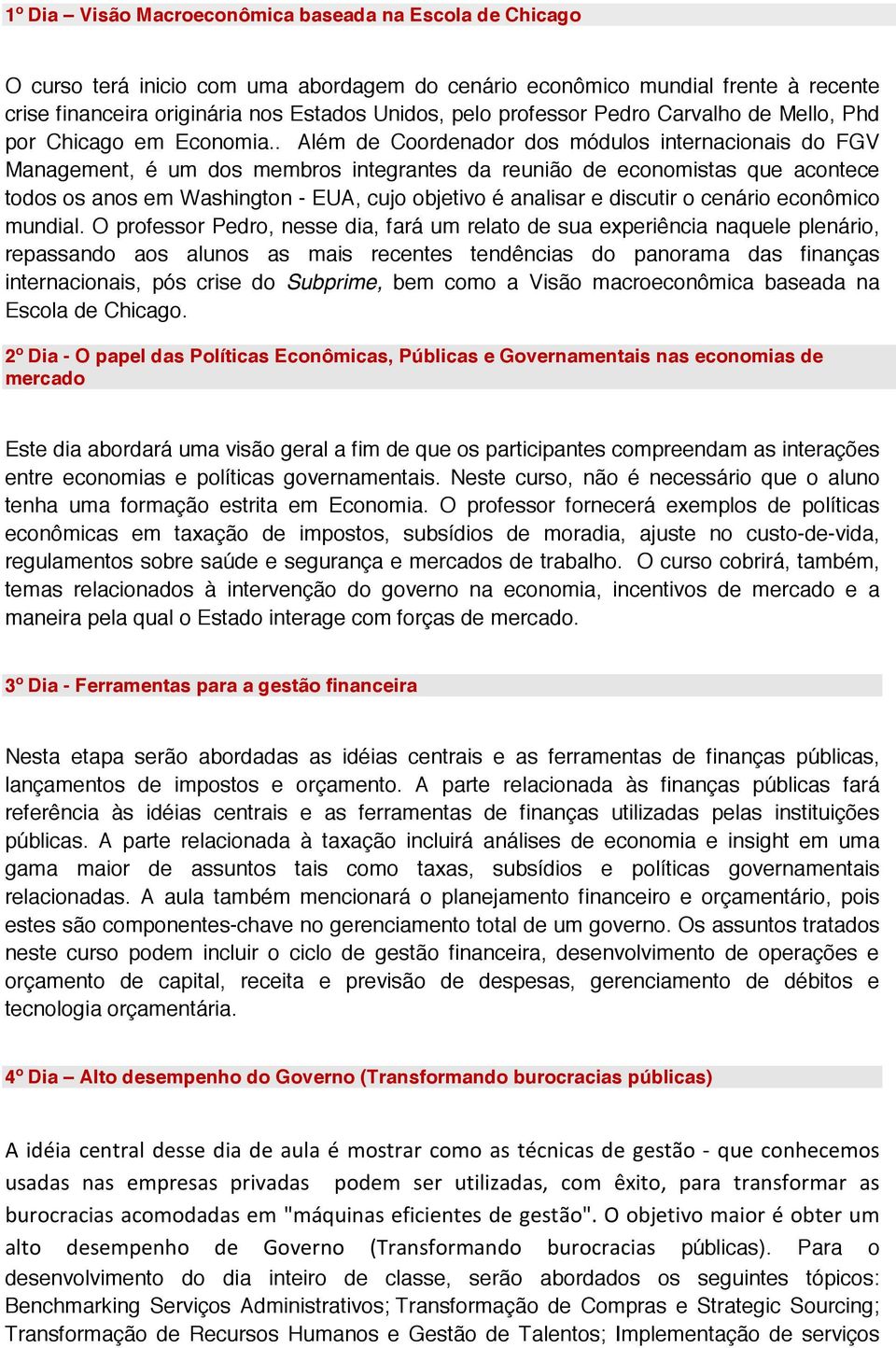 1º Dia – Visão Macroeconômica baseada na Escola de Chicago

O curso terá inicio com uma abordagem do cenário econômico mundial frente à recente crise financeira originária nos Estados Unidos, pelo professor Pedro Carvalho de Mello, Phd por Chicago em Economia.. Além de Coordenador dos módulos internacionais do FGV Management, é um dos membros integrantes da reunião de economistas que acontece todos os anos em Washington - EUA, cujo objetivo é analisar e discutir o cenário econômico mundial. O professor Pedro, nesse dia, fará um relato de sua experiência naquele plenário, repassando aos alunos as mais recentes tendências do panorama das finanças internacionais, pós crise do Subprime, bem como a Visão macroeconômica baseada na Escola de Chicago.

2º Dia - O papel das Políticas Econômicas, Públicas e Governamentais nas economias de mercado

Este dia abordará uma visão geral a fim de que os participantes compreendam as interações entre economias e políticas governamentais. Neste curso, não é necessário que o aluno tenha uma formação estrita em Economia. O professor fornecerá exemplos de políticas econômicas em taxação de impostos, subsídios de moradia, ajuste no custo-de-vida, regulamentos sobre saúde e segurança e mercados de trabalho. O curso cobrirá, também, temas relacionados à intervenção do governo na economia, incentivos de mercado e a maneira pela qual o Estado interage com forças de mercado.

3º Dia - Ferramentas para a gestão financeira

Nesta etapa serão abordadas as idéias centrais e as ferramentas de finanças públicas, lançamentos de impostos e orçamento. A parte relacionada às finanças públicas fará referência às idéias centrais e as ferramentas de finanças utilizadas pelas instituições públicas. A parte relacionada à taxação incluirá análises de economia e insight em uma gama maior de assuntos tais como taxas, subsídios e políticas governamentais relacionadas. A aula também mencionará o planejamento financeiro e orçamentário, pois estes são componentes-chave no gerenciamento total de um governo. Os assuntos tratados neste curso podem incluir o ciclo de gestão financeira, desenvolvimento de operações e orçamento de capital, receita e previsão de despesas, gerenciamento de débitos e tecnologia orçamentária.

4º Dia – Alto desempenho do Governo (Transformando burocracias públicas)

A idéia central desse dia de aula é mostrar como as técnicas de gestão - que conhecemos usadas nas empresas privadas podem ser utilizadas, com êxito, para transformar as burocracias acomodadas em "máquinas eficientes de gestão". O objetivo maior é obter um alto desempenho de Governo (Transformando burocracias públicas). Para o desenvolvimento do dia inteiro de classe, serão abordados os seguintes tópicos: Benchmarking Serviços Administrativos; Transformação de Compras e Strategic Sourcing; Transformação de Recursos Humanos e Gestão de Talentos; Implementação de serviços